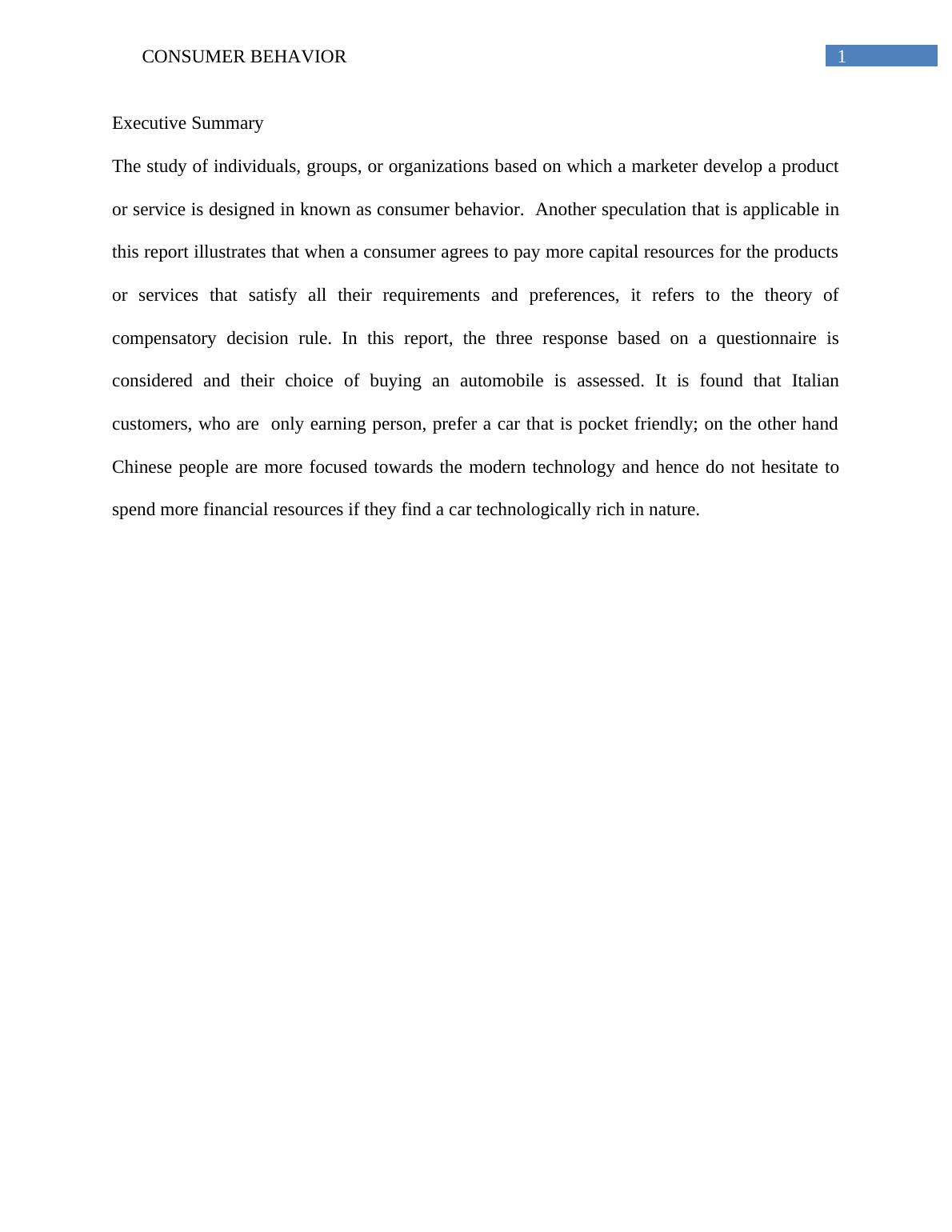 CONSUMER BEHAVIOR 1

Executive Summary

The study of individuals, groups, or organizations based on which a marketer develop a product or service is designed in known as consumer behavior. Another speculation that is applicable in this report illustrates that when a consumer agrees to pay more capital resources for the products or services that satisfy all their requirements and preferences, it refers to the theory of compensatory decision rule. In this report, the three response based on a questionnaire is considered and their choice of buying an automobile is assessed. It is found that Italian customers, who are only earning person, prefer a car that is pocket friendly; on the other hand Chinese people are more focused towards the modern technology and hence do not hesitate to spend more financial resources if they find a car technologically rich in nature.